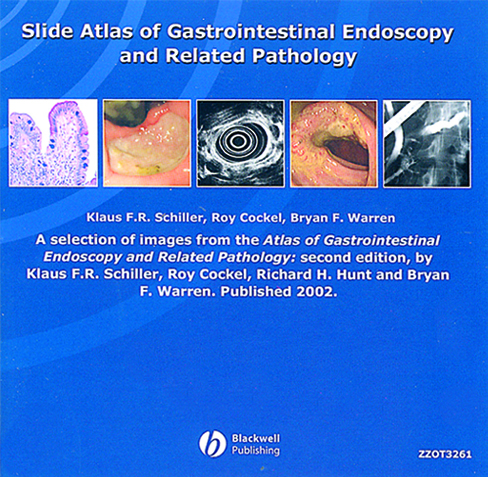 Slide Atlas of Gastrointestinal Endoscopy and Related Pathology

Klaus F.R. Schiller, Roy Cockel, Bryan F. Warren

A selection of images from the Atlas of Gastrointestinal Endoscopy and Related Pathology: second edition, by Klaus F.R. Schiller, Roy Cockel, Richard H. Hunt and Bryan F. Warren. Published 2002.

Blackwell
Publishing

ZZOT3261